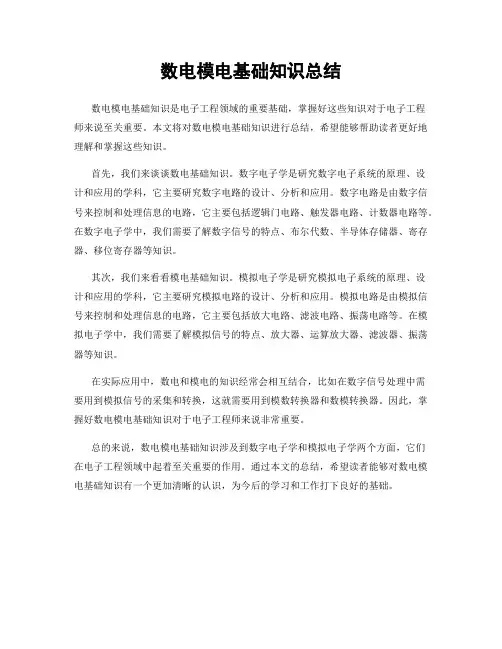 数电模电基础知识总结

数电模电基础知识是电子工程领域的重要基础，掌握好这些知识对于电子工程师来说至关重要。本文将对数电模电基础知识进行总结，希望能够帮助读者更好地理解和掌握这些知识。

首先，我们来谈谈数电基础知识。数字电子学是研究数字电子系统的原理、设计和应用的学科，它主要研究数字电路的设计、分析和应用。数字电路是由数字信号来控制和处理信息的电路，它主要包括逻辑门电路、触发器电路、计数器电路等。在数字电子学中，我们需要了解数字信号的特点、布尔代数、半导体存储器、寄存器、移位寄存器等知识。

其次，我们来看看模电基础知识。模拟电子学是研究模拟电子系统的原理、设计和应用的学科，它主要研究模拟电路的设计、分析和应用。模拟电路是由模拟信号来控制和处理信息的电路，它主要包括放大电路、滤波电路、振荡电路等。在模拟电子学中，我们需要了解模拟信号的特点、放大器、运算放大器、滤波器、振荡器等知识。

在实际应用中，数电和模电的知识经常会相互结合，比如在数字信号处理中需要用到模拟信号的采集和转换，这就需要用到模数转换器和数模转换器。因此，掌握好数电模电基础知识对于电子工程师来说非常重要。

总的来说，数电模电基础知识涉及到数字电子学和模拟电子学两个方面，它们在电子工程领域中起着至关重要的作用。通过本文的总结，希望读者能够对数电模电基础知识有一个更加清晰的认识，为今后的学习和工作打下良好的基础。